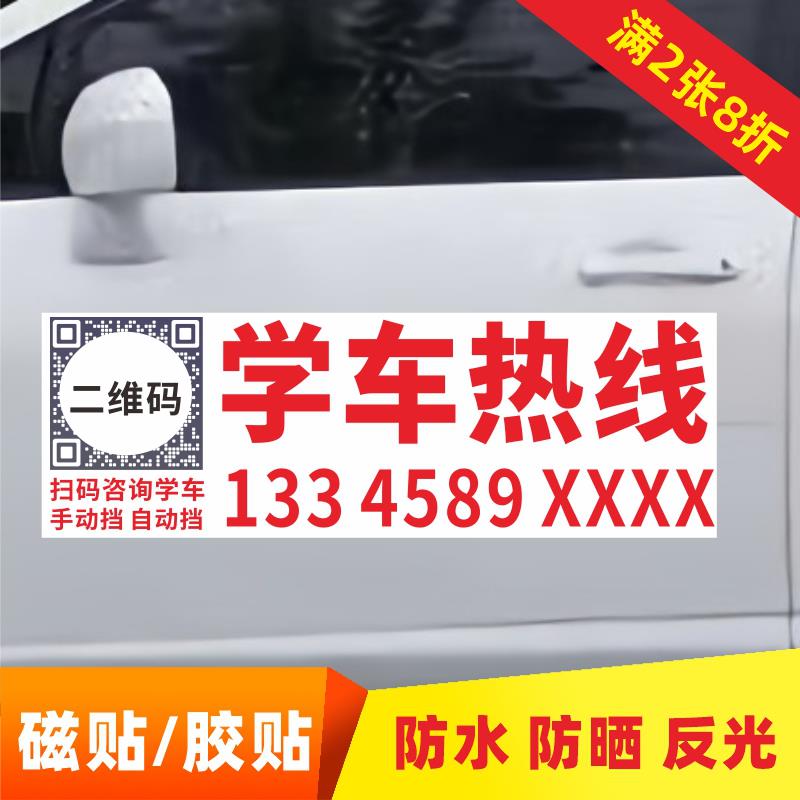 满2张8折

二维码

扫码咨询学车
手动挡 自动挡

学车热线
133 4589 XXXX

磁贴/胶贴

防水 防晒 反光